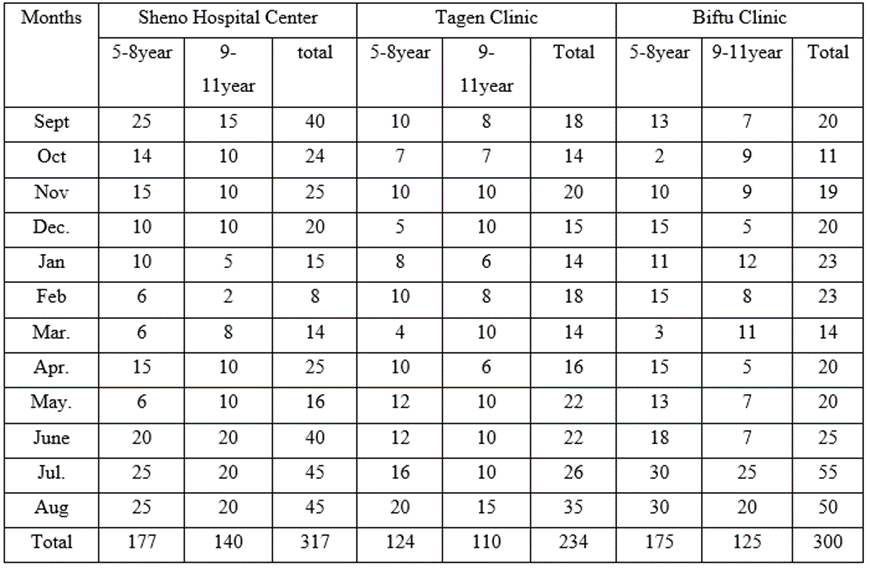 | Months | Sheno Hospital Center | | | Tagen Clinic | | | Biftu Clinic | | |
|---|---|---|---|---|---|---|---|---|---|
| | 5-8year | 9-11year | total | 5-8year | 9-11year | Total | 5-8year | 9-11year | Total |
| Sept | 25 | 15 | 40 | 10 | 8 | 18 | 13 | 7 | 20 |
| Oct | 14 | 10 | 24 | 7 | 7 | 14 | 2 | 9 | 11 |
| Nov | 15 | 10 | 25 | 10 | 10 | 20 | 10 | 9 | 19 |
| Dec. | 10 | 10 | 20 | 5 | 10 | 15 | 15 | 5 | 20 |
| Jan | 10 | 5 | 15 | 8 | 6 | 14 | 11 | 12 | 23 |
| Feb | 6 | 2 | 8 | 10 | 8 | 18 | 15 | 8 | 23 |
| Mar. | 6 | 8 | 14 | 4 | 10 | 14 | 3 | 11 | 14 |
| Apr. | 15 | 10 | 25 | 10 | 6 | 16 | 15 | 5 | 20 |
| May. | 6 | 10 | 16 | 12 | 10 | 22 | 13 | 7 | 20 |
| June | 20 | 20 | 40 | 12 | 10 | 22 | 18 | 7 | 25 |
| Jul. | 25 | 20 | 45 | 16 | 10 | 26 | 30 | 25 | 55 |
| Aug | 25 | 20 | 45 | 20 | 15 | 35 | 30 | 20 | 50 |
| Total | 177 | 140 | 317 | 124 | 110 | 234 | 175 | 125 | 300 |